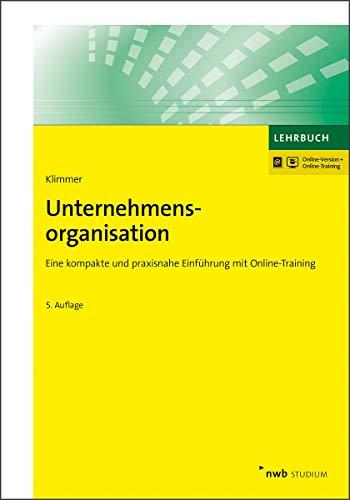 LEHRBUCH

Online-Version + Online-Training

Klimmer

Unternehmensorganisation

Eine kompakte und praxisnahe Einführung mit Online-Training

5. Auflage

nwb STUDIUM